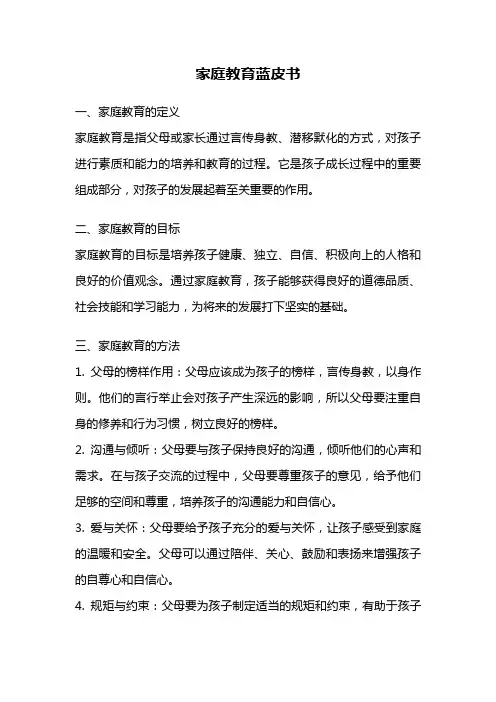 家庭教育蓝皮书

一、家庭教育的定义

家庭教育是指父母或家长通过言传身教、潜移默化的方式，对孩子进行素质和能力的培养和教育的过程。它是孩子成长过程中的重要组成部分，对孩子的发展起着至关重要的作用。

二、家庭教育的目标

家庭教育的目标是培养孩子健康、独立、自信、积极向上的人格和良好的价值观念。通过家庭教育，孩子能够获得良好的道德品质、社会技能和学习能力，为将来的发展打下坚实的基础。

三、家庭教育的方法

1. 父母的榜样作用：父母应该成为孩子的榜样，言传身教，以身作则。他们的言行举止会对孩子产生深远的影响，所以父母要注重自身的修养和行为习惯，树立良好的榜样。

2. 沟通与倾听：父母要与孩子保持良好的沟通，倾听他们的心声和需求。在与孩子交流的过程中，父母要尊重孩子的意见，给予他们足够的空间和尊重，培养孩子的沟通能力和自信心。

3. 爱与关怀：父母要给予孩子充分的爱与关怀，让孩子感受到家庭的温暖和安全。父母可以通过陪伴、关心、鼓励和表扬来增强孩子的自尊心和自信心。

4. 规矩与约束：父母要为孩子制定适当的规矩和约束，有助于孩子